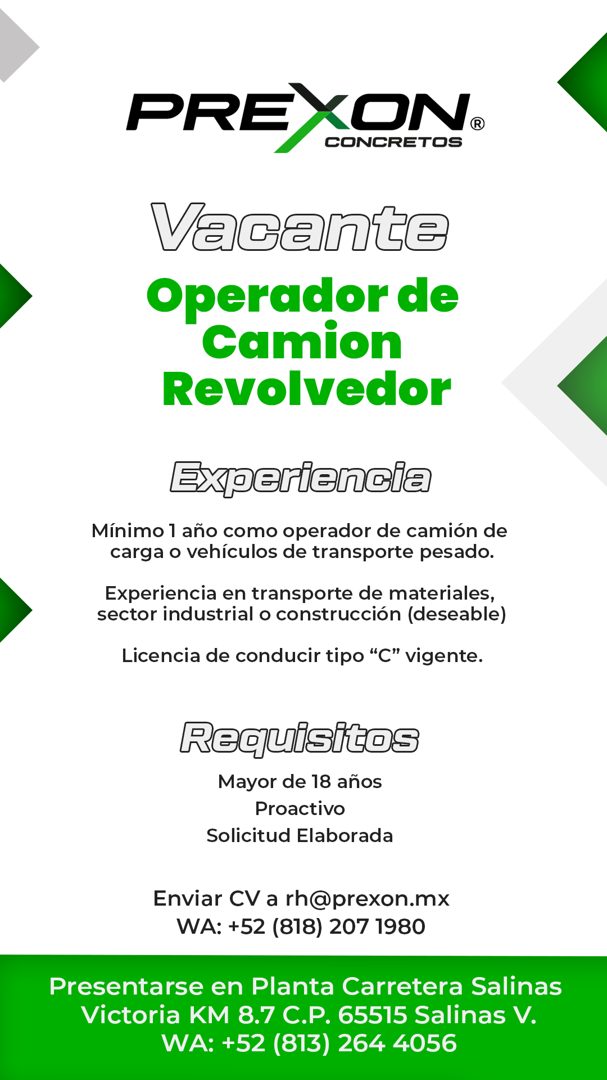 PREXON®
CONCRETOS

Vacante

Operador de Camion Revolvedor

Experiencia

Mínimo 1 año como operador de camión de carga o vehículos de transporte pesado.

Experiencia en transporte de materiales, sector industrial o construcción (deseable)

Licencia de conducir tipo “C” vigente.

Requisitos

Mayor de 18 años
Proactivo
Solicitud Elaborada

Enviar CV a rh@prexon.mx
WA: +52 (818) 207 1980

Presentarse en Planta Carretera Salinas Victoria KM 8.7 C.P. 65515 Salinas V.
WA: +52 (813) 264 4056